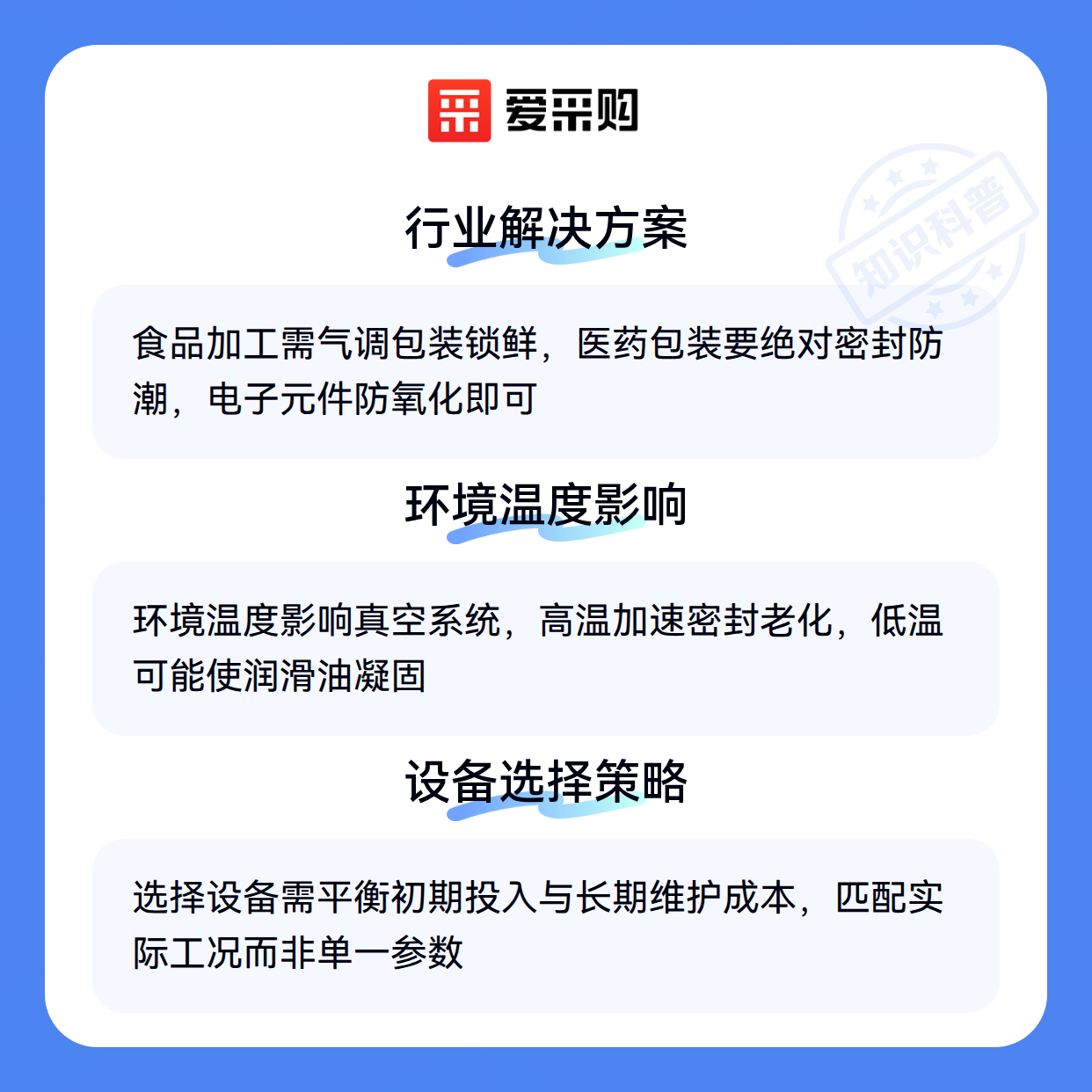 爱采购

行业解决方案

食品加工需气调包装锁鲜，医药包装要绝对密封防潮，电子元件防氧化即可

环境温度影响

环境温度影响真空系统，高温加速密封老化，低温可能使润滑油凝固

设备选择策略

选择设备需平衡初期投入与长期维护成本，匹配实际工况而非单一参数

知识科普